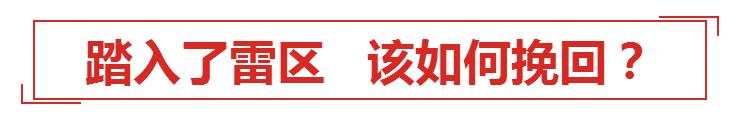 踏入了雷区　该如何挽回？